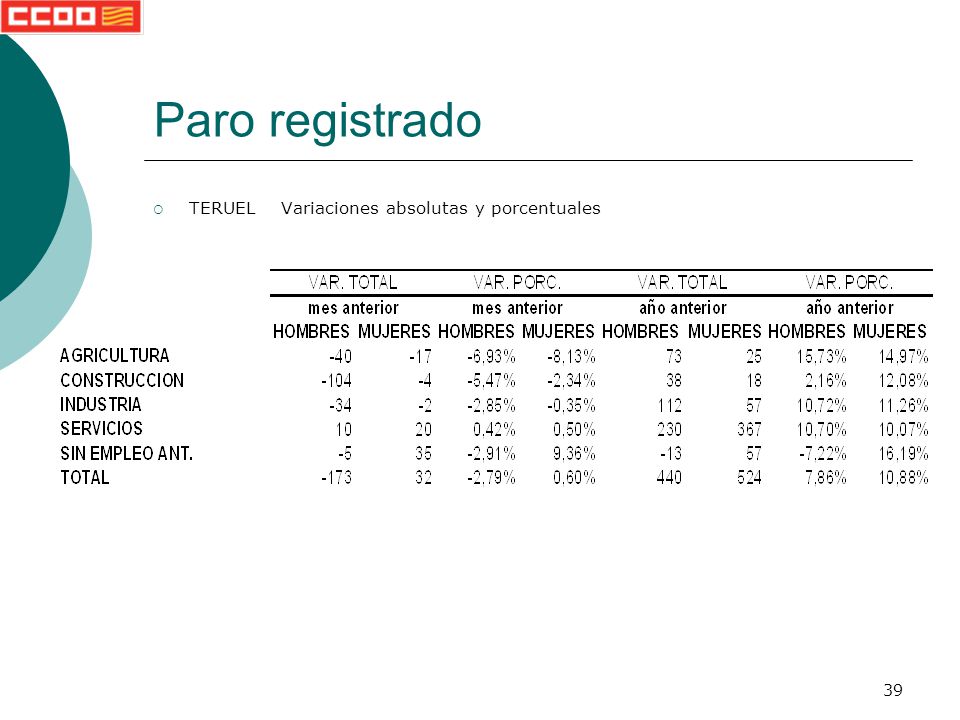 CCOO

Paro registrado

TERUEL Variaciones absolutas y porcentuales

| | VAR. TOTAL | | VAR. PORC. | | VAR. TOTAL | | VAR. PORC. | |
|---|---|---|---|---|---|---|---|---|
| | mes anterior | | mes anterior | | año anterior | | año anterior | |
| | HOMBRES | MUJERES | HOMBRES | MUJERES | HOMBRES | MUJERES | HOMBRES | MUJERES |
| AGRICULTURA | -40 | -17 | -6,93% | -8,13% | 73 | 25 | 15,73% | 14,97% |
| CONSTRUCCION | -104 | -4 | -5,47% | -2,34% | 38 | 18 | 2,16% | 12,08% |
| INDUSTRIA | -34 | -2 | -2,85% | -0,35% | 112 | 57 | 10,72% | 11,26% |
| SERVICIOS | 10 | 20 | 0,42% | 0,50% | 230 | 367 | 10,70% | 10,07% |
| SIN EMPLEO ANT. | -5 | 35 | -2,91% | 9,36% | -13 | 57 | -7,22% | 16,19% |
| TOTAL | -173 | 32 | -2,79% | 0,60% | 440 | 524 | 7,86% | 10,88% |

39